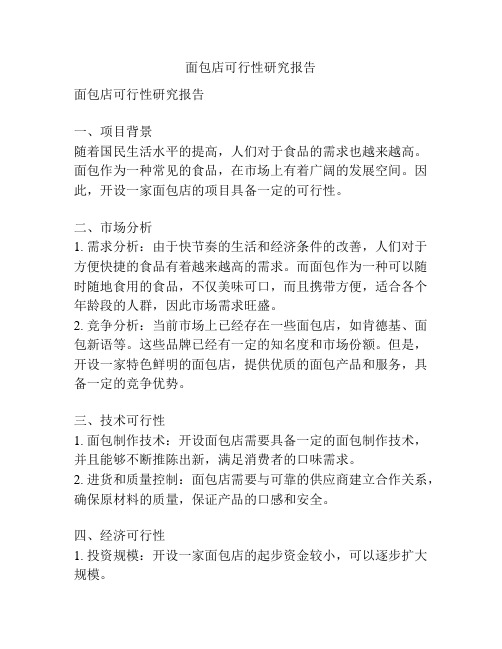 面包店可行性研究报告

面包店可行性研究报告

一、项目背景
随着国民生活水平的提高，人们对于食品的需求也越来越高。面包作为一种常见的食品，在市场上有着广阔的发展空间。因此，开设一家面包店的项目具备一定的可行性。

二、市场分析
1. 需求分析：由于快节奏的生活和经济条件的改善，人们对于方便快捷的食品有着越来越高的需求。而面包作为一种可以随时随地食用的食品，不仅美味可口，而且携带方便，适合各个年龄段的人群，因此市场需求旺盛。
2. 竞争分析：当前市场上已经存在一些面包店，如肯德基、面包新语等。这些品牌已经有一定的知名度和市场份额。但是，开设一家特色鲜明的面包店，提供优质的面包产品和服务，具备一定的竞争优势。

三、技术可行性
1. 面包制作技术：开设面包店需要具备一定的面包制作技术，并且能够不断推陈出新，满足消费者的口味需求。
2. 进货和质量控制：面包店需要与可靠的供应商建立合作关系，确保原材料的质量，保证产品的口感和安全。

四、经济可行性
1. 投资规模：开设一家面包店的起步资金较小，可以逐步扩大规模。